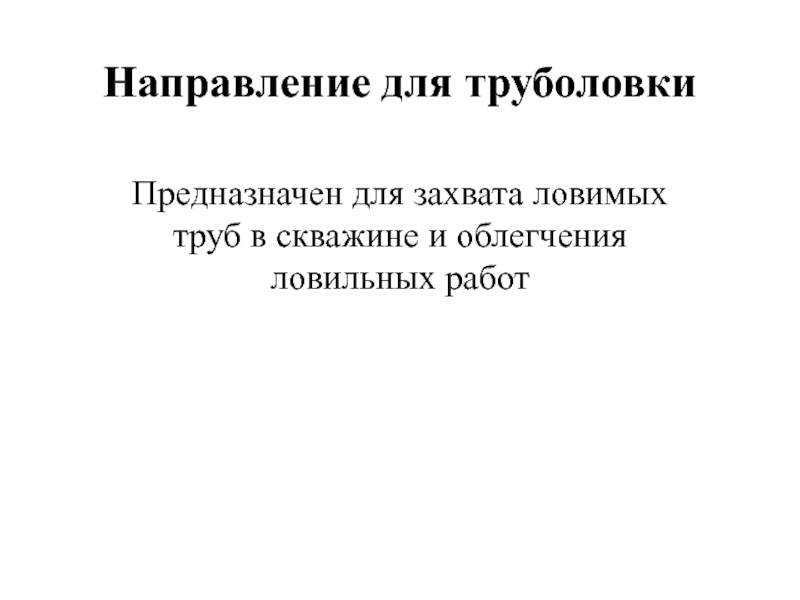 Направление для труболовки

Предназначен для захвата ловимых труб в скважине и облегчения ловильных работ